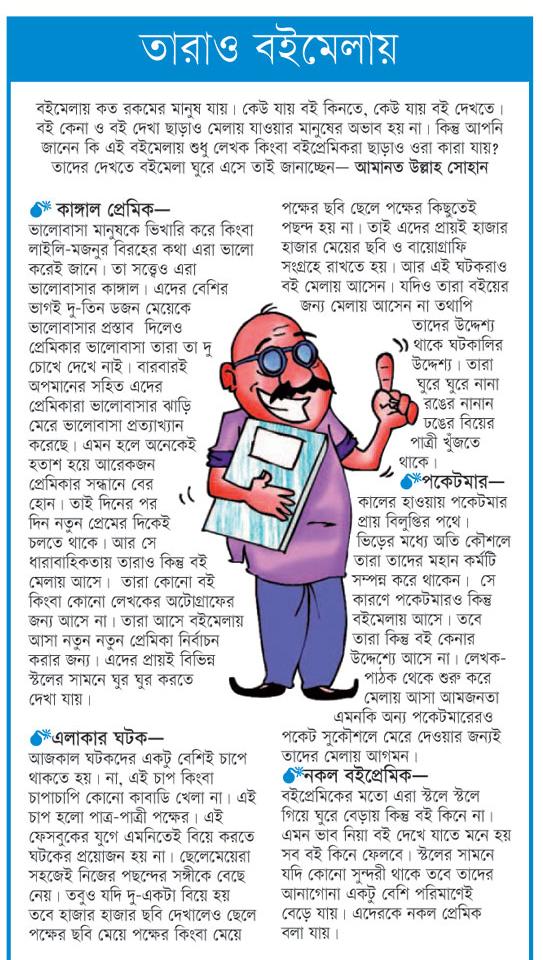 তারাও বইমেলায়

বইমেলায় কত রকমের মানুষ যায়। কেউ যায় বই কিনতে, কেউ যায় বই দেখতে। বই কেনা ও বই দেখা ছাড়াও মেলায় যাওয়ার মানুষের অভাব হয় না। কিন্তু আপনি জানেন কি এই বইমেলায় শুধু লেখক কিংবা বইপ্রেমিকরা ছাড়াও ওরা কারা যায়? তাদের দেখতে বইমেলা ঘুরে এসে তাই জানাচ্ছেন— আমানত উল্লাহ সোহান

কাঙ্গাল প্রেমিক—
ভালোবাসা মানুষকে ভিখারি করে কিংবা লাইলি-মজনুর বিরহের কথা এরা ভালো করেই জানে। তা সত্ত্বেও এরা ভালোবাসার কাঙ্গাল। এদের বেশির ভাগই দু-তিন ডজন মেয়েকে ভালোবাসার প্রস্তাব দিলেও প্রেমিকার ভালোবাসা তারা তা দু চোখে দেখে নাই। বারবারই অপমানের সহিত এদের প্রেমিকারা ভালোবাসার ঝাড়ি মেরে ভালোবাসা প্রত্যাখ্যান করেছে। এমন হলে অনেকেই হতাশ হয়ে আরেকজন প্রেমিকার সন্ধানে বের হোন। তাই দিনের পর দিন নতুন প্রেমের দিকেই চলতে থাকে। আর সে ধারাবাহিকতায় তারাও কিন্তু বই মেলায় আসে। তারা কোনো বই কিংবা কোনো লেখকের অটোগ্রাফের জন্য আসে না। তারা আসে বইমেলায় আসা নতুন নতুন প্রেমিকা নির্বাচন করার জন্য। এদের প্রায়ই বিভিন্ন স্টলের সামনে ঘুর ঘুর করতে দেখা যায়।

এলাকার ঘটক—
আজকাল ঘটকদের একটু বেশিই চাপে থাকতে হয়। না, এই চাপ কিংবা চাপাচাপি কোনো কাবাডি খেলা না। এই চাপ হলো পাত্র-পাত্রী পক্ষের। এই ফেসবুকের যুগে এমনিতেই বিয়ে করতে ঘটকের প্রয়োজন হয় না। ছেলেমেয়েরা সহজেই নিজের পছন্দের সঙ্গীকে বেছে নেয়। তবুও যদি দু-একটা বিয়ে হয় তবে হাজার হাজার ছবি দেখালেও ছেলে পক্ষের ছবি মেয়ে পক্ষের কিংবা মেয়ে পক্ষের ছবি ছেলে পক্ষের কিছুতেই পছন্দ হয় না। তাই এদের প্রায়ই হাজার হাজার মেয়ের ছবি ও বায়োগ্রাফি সংগ্রহে রাখতে হয়। আর এই ঘটকরাও বই মেলায় আসেন। যদিও তারা বইয়ের জন্য মেলায় আসেন না তথাপি তাদের উদ্দেশ্য থাকে ঘটকালির উদ্দেশ্য। তারা ঘুরে ঘুরে নানা রঙের নানান ঢঙের বিয়ের পাত্রী খুঁজতে থাকে।

পকেটমার—
কালের হাওয়ায় পকেটমার প্রায় বিলুপ্তির পথে। ভিড়ের মধ্যে অতি কৌশলে তারা তাদের মহান কর্মটি সম্পন্ন করে থাকেন। সে কারণে পকেটমারও কিন্তু বইমেলায় আসে। তবে তারা কিন্তু বই কেনার উদ্দেশ্যে আসে না। লেখক-পাঠক থেকে শুরু করে মেলায় আসা আমজনতা এমনকি অন্য পকেটমারেরও পকেট সুকৌশলে মেরে দেওয়ার জন্যই তাদের মেলায় আগমন।

নকল বইপ্রেমিক—
বইপ্রেমিকের মতো এরা স্টলে স্টলে গিয়ে ঘুরে বেড়ায় কিন্তু বই কিনে না। এমন ভাব নিয়া বই দেখে যাতে মনে হয় সব বই কিনে ফেলবে। স্টলের সামনে যদি কোনো সুন্দরী থাকে তবে তাদের আনাগোনা একটু বেশি পরিমাণেই বেড়ে যায়। এদেরকে নকল প্রেমিক বলা যায়।